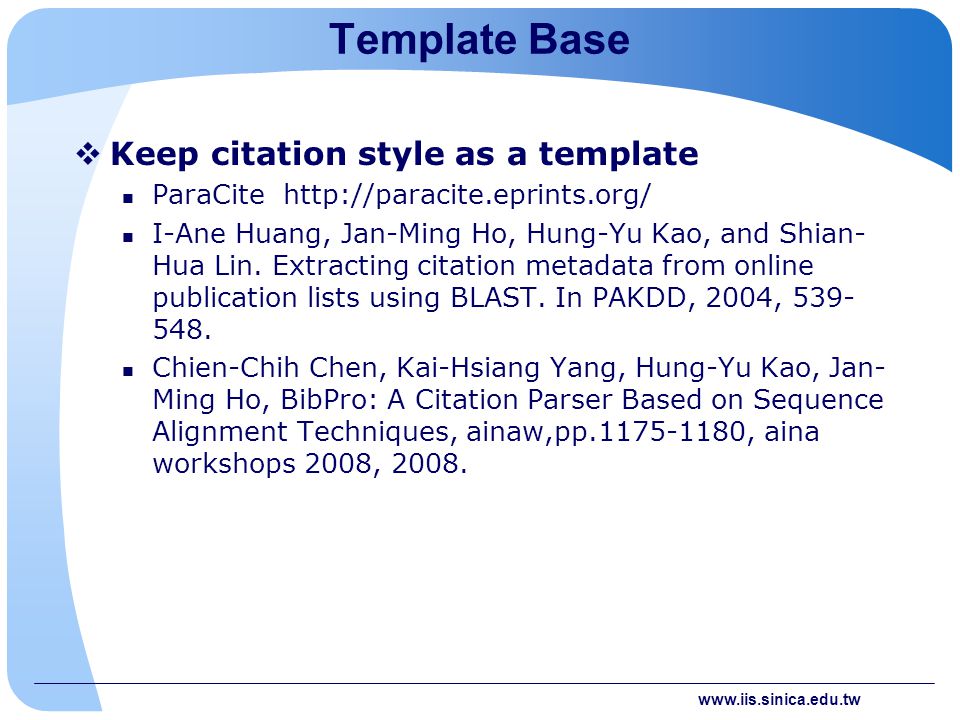 Template Base

❖ Keep citation style as a template

▪ ParaCite http://paracite.eprints.org/

▪ I-Ane Huang, Jan-Ming Ho, Hung-Yu Kao, and Shian-Hua Lin. Extracting citation metadata from online publication lists using BLAST. In PAKDD, 2004, 539-548.

▪ Chien-Chih Chen, Kai-Hsiang Yang, Hung-Yu Kao, Jan-Ming Ho, BibPro: A Citation Parser Based on Sequence Alignment Techniques, ainaw,pp.1175-1180, aina workshops 2008, 2008.

www.iis.sinica.edu.tw